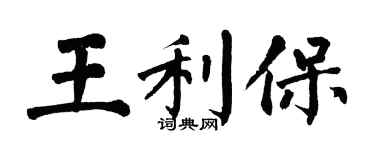 王利保

词典网